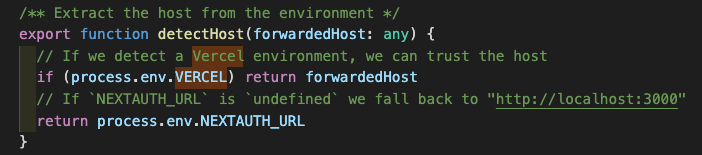 /** Extract the host from the environment */
export function detectHost(forwardedHost: any) {
  // If we detect a Vercel environment, we can trust the host
  if (process.env.VERCEL) return forwardedHost
  // If `NEXTAUTH_URL` is `undefined` we fall back to "http://localhost:3000"
  return process.env.NEXTAUTH_URL
}